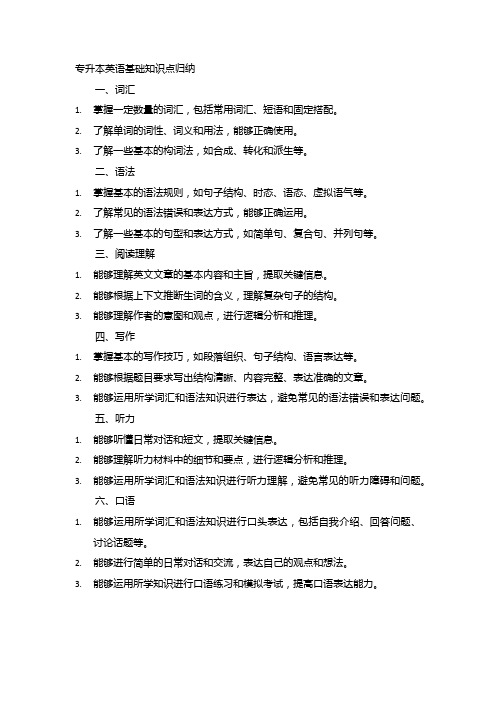 专升本英语基础知识点归纳

一、词汇

1. 掌握一定数量的词汇，包括常用词汇、短语和固定搭配。
2. 了解单词的词性、词义和用法，能够正确使用。
3. 了解一些基本的构词法，如合成、转化和派生等。

二、语法

1. 掌握基本的语法规则，如句子结构、时态、语态、虚拟语气等。
2. 了解常见的语法错误和表达方式，能够正确运用。
3. 了解一些基本的句型和表达方式，如简单句、复合句、并列句等。

三、阅读理解

1. 能够理解英文文章的基本内容和主旨，提取关键信息。
2. 能够根据上下文推断生词的含义，理解复杂句子的结构。
3. 能够理解作者的意图和观点，进行逻辑分析和推理。

四、写作

1. 掌握基本的写作技巧，如段落组织、句子结构、语言表达等。
2. 能够根据题目要求写出结构清晰、内容完整、表达准确的文章。
3. 能够运用所学词汇和语法知识进行表达，避免常见的语法错误和表达问题。

五、听力

1. 能够听懂日常对话和短文，提取关键信息。
2. 能够理解听力材料中的细节和要点，进行逻辑分析和推理。
3. 能够运用所学词汇和语法知识进行听力理解，避免常见的听力障碍和问题。

六、口语

1. 能够运用所学词汇和语法知识进行口头表达，包括自我介绍、回答问题、讨论话题等。
2. 能够进行简单的日常对话和交流，表达自己的观点和想法。
3. 能够运用所学知识进行口语练习和模拟考试，提高口语表达能力。